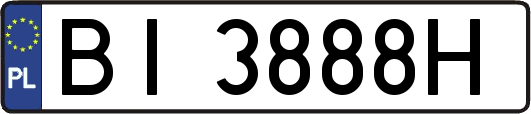 PL
BI 3888H